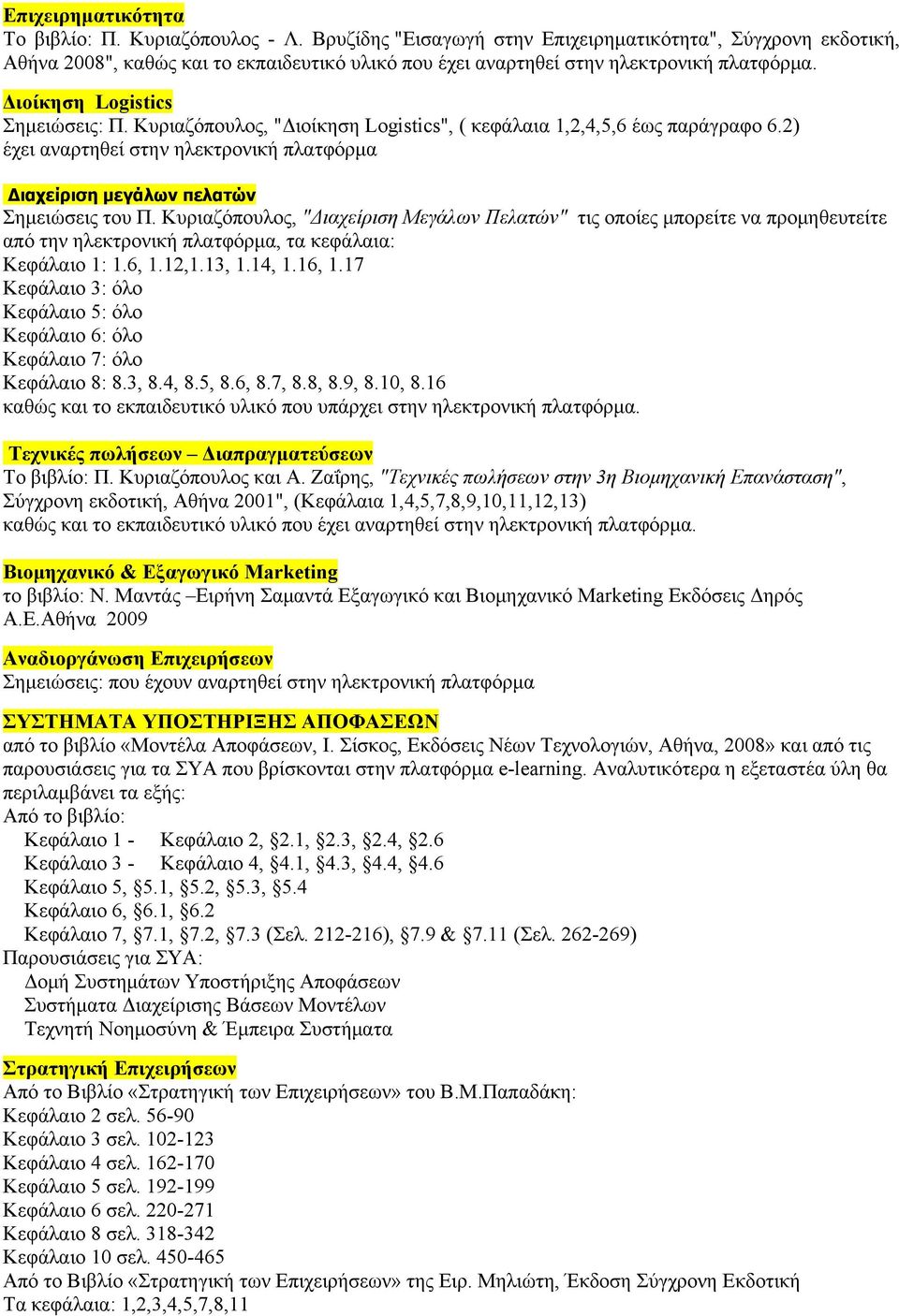 Επιχειρηματικότητα
Το βιβλίο: Π. Κυριαζόπουλος - Λ. Βρυζίδης "Εισαγωγή στην Επιχειρηματικότητα", Σύγχρονη εκδοτική, Αθήνα 2008", καθώς και το εκπαιδευτικό υλικό που έχει αναρτηθεί στην ηλεκτρονική πλατφόρμα.

Διοίκηση Logistics
Σημειώσεις: Π. Κυριαζόπουλος, "Διοίκηση Logistics", ( κεφάλαια 1,2,4,5,6 έως παράγραφο 6.2) έχει αναρτηθεί στην ηλεκτρονική πλατφόρμα

Διαχείριση μεγάλων πελατών
Σημειώσεις του Π. Κυριαζόπουλος, "Διαχείριση Μεγάλων Πελατών" τις οποίες μπορείτε να προμηθευτείτε από την ηλεκτρονική πλατφόρμα, τα κεφάλαια:
Κεφάλαιο 1: 1.6, 1.12,1.13, 1.14, 1.16, 1.17
Κεφάλαιο 3: όλο
Κεφάλαιο 5: όλο
Κεφάλαιο 6: όλο
Κεφάλαιο 7: όλο
Κεφάλαιο 8: 8.3, 8.4, 8.5, 8.6, 8.7, 8.8, 8.9, 8.10, 8.16
καθώς και το εκπαιδευτικό υλικό που υπάρχει στην ηλεκτρονική πλατφόρμα.

Τεχνικές πωλήσεων – Διαπραγματεύσεων
Το βιβλίο: Π. Κυριαζόπουλος και Α. Ζαΐρης, "Τεχνικές πωλήσεων στην 3η Βιομηχανική Επανάσταση", Σύγχρονη εκδοτική, Αθήνα 2001", (Κεφάλαια 1,4,5,7,8,9,10,11,12,13) καθώς και το εκπαιδευτικό υλικό που έχει αναρτηθεί στην ηλεκτρονική πλατφόρμα.

Βιομηχανικό & Εξαγωγικό Marketing
το βιβλίο: Ν. Μαντάς –Ειρήνη Σαμαντά Εξαγωγικό και Βιομηχανικό Marketing Εκδόσεις Δηρός Α.Ε.Αθήνα 2009

Αναδιοργάνωση Επιχειρήσεων
Σημειώσεις: που έχουν αναρτηθεί στην ηλεκτρονική πλατφόρμα

ΣΥΣΤΗΜΑΤΑ ΥΠΟΣΤΗΡΙΞΗΣ ΑΠΟΦΑΣΕΩΝ
από το βιβλίο «Μοντέλα Αποφάσεων, Ι. Σίσκος, Εκδόσεις Νέων Τεχνολογιών, Αθήνα, 2008» και από τις παρουσιάσεις για τα ΣΥΑ που βρίσκονται στην πλατφόρμα e-learning. Αναλυτικότερα η εξεταστέα ύλη θα περιλαμβάνει τα εξής:
Από το βιβλίο:
Κεφάλαιο 1 - Κεφάλαιο 2, §2.1, §2.3, §2.4, §2.6
Κεφάλαιο 3 - Κεφάλαιο 4, §4.1, §4.3, §4.4, §4.6
Κεφάλαιο 5, §5.1, §5.2, §5.3, §5.4
Κεφάλαιο 6, §6.1, §6.2
Κεφάλαιο 7, §7.1, §7.2, §7.3 (Σελ. 212-216), §7.9 & §7.11 (Σελ. 262-269)
Παρουσιάσεις για ΣΥΑ:
Δομή Συστημάτων Υποστήριξης Αποφάσεων
Συστήματα Διαχείρισης Βάσεων Μοντέλων
Τεχνητή Νοημοσύνη & Έμπειρα Συστήματα

Στρατηγική Επιχειρήσεων
Από το Βιβλίο «Στρατηγική των Επιχειρήσεων» του Β.Μ.Παπαδάκη:
Κεφάλαιο 2 σελ. 56-90
Κεφάλαιο 3 σελ. 102-123
Κεφάλαιο 4 σελ. 162-170
Κεφάλαιο 5 σελ. 192-199
Κεφάλαιο 6 σελ. 220-271
Κεφάλαιο 8 σελ. 318-342
Κεφάλαιο 10 σελ. 450-465
Από το Βιβλίο «Στρατηγική των Επιχειρήσεων» της Ειρ. Μηλιώτη, Έκδοση Σύγχρονη Εκδοτική
Τα κεφάλαια: 1,2,3,4,5,7,8,11